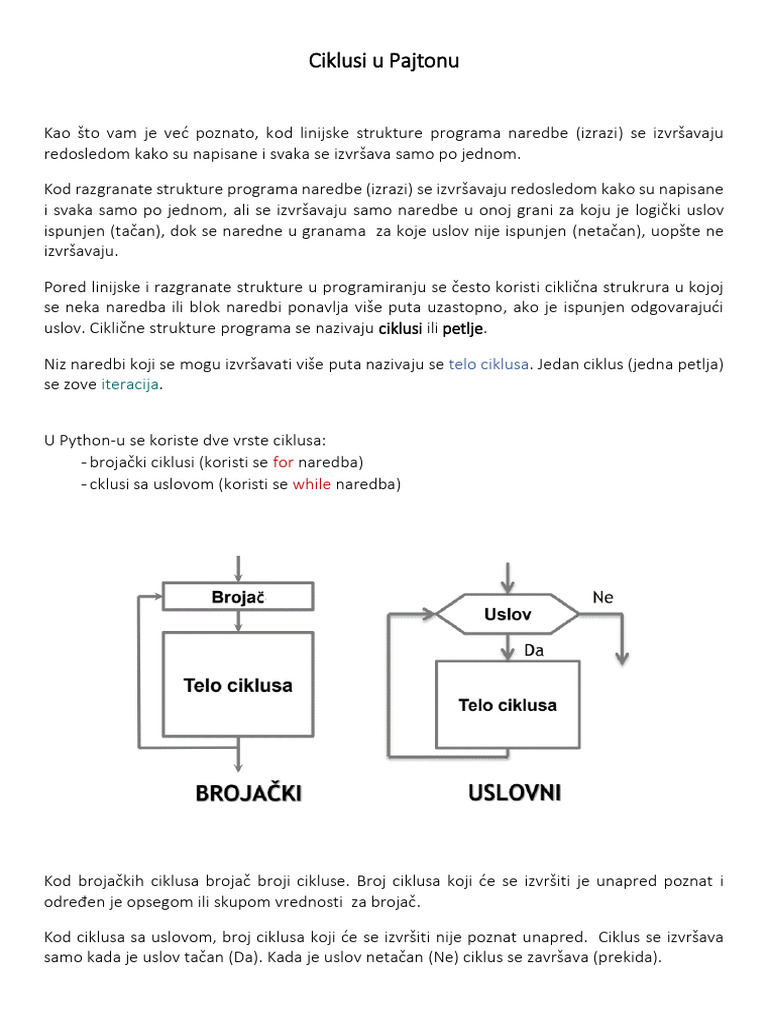 Ciklusi u Pajtonu

Kao što vam je već poznato, kod linijske strukture programa naredbe (izrazi) se izvršavaju redosledom kako su napisane i svaka se izvršava samo po jednom.

Kod razgranate strukture programa naredbe (izrazi) se izvršavaju redosledom kako su napisane i svaka samo po jednom, ali se izvršavaju samo naredbe u onoj grani za koju je logički uslov ispunjen (tačan), dok se naredne u granama za koje uslov nije ispunjen (netačan), uopšte ne izvršavaju.

Pored linijske i razgranate strukture u programiranju se često koristi ciklična strukrura u kojoj se neka naredba ili blok naredbi ponavlja više puta uzastopno, ako je ispunjen odgovarajući uslov. Ciklične strukture programa se nazivaju ciklusi ili petlje.

Niz naredbi koji se mogu izvršavati više puta nazivaju se telo ciklusa. Jedan ciklus (jedna petlja) se zove iteracija.

U Python-u se koriste dve vrste ciklusa:
- brojački ciklusi (koristi se for naredba)
- cklusi sa uslovom (koristi se while naredba)

Brojač
Telo ciklusa
BROJAČKI

Uslov
Ne
Da
Telo ciklusa
USLOVNI

Kod brojačkih ciklusa brojač broji cikluse. Broj ciklusa koji će se izvršiti je unapred poznat i određen je opsegom ili skupom vrednosti za brojač.

Kod ciklusa sa uslovom, broj ciklusa koji će se izvršiti nije poznat unapred. Ciklus se izvršava samo kada je uslov tačan (Da). Kada je uslov netačan (Ne) ciklus se završava (prekida).